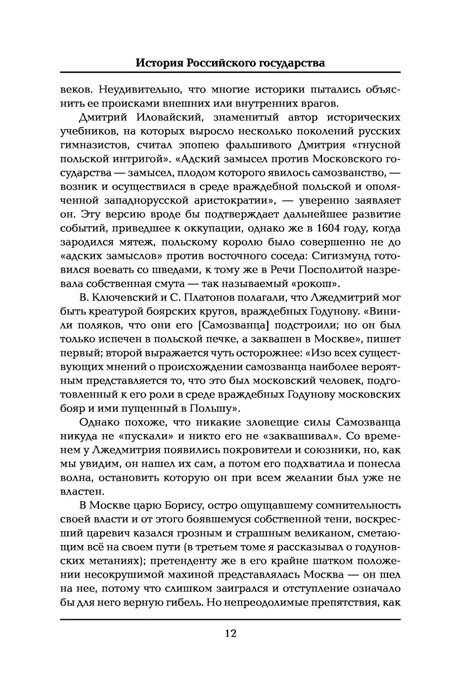 История Российского государства

веков. Неудивительно, что многие историки пытались объяснить ее происками внешних или внутренних врагов.

Дмитрий Иловайский, знаменитый автор исторических учебников, на которых выросло несколько поколений русских гимназистов, считал эпопею фальшивого Дмитрия «гнусной польской интригой». «Адский замысел против Московского государства — замысел, плодом которого явилось самозванство, — возник и осуществился в среде враждебной польской и ополяченной западнорусской аристократии», — уверенно заявляет он. Эту версию вроде бы подтверждает дальнейшее развитие событий, приведшее к оккупации, однако же в 1604 году, когда зародился мятеж, польскому королю было совершенно не до «адских замыслов» против восточного соседа: Сигизмунд готовился воевать со шведами, к тому же в Речи Посполитой назревала собственная смута — так называемый «рокош».

В. Ключевский и С. Платонов полагали, что Лжедмитрий мог быть креатурой боярских кругов, враждебных Годунову. «Винили поляков, что они его [Самозванца] подстроили; но он был только испечен в польской печке, а заквашен в Москве», пишет первый; второй выражается чуть осторожнее: «Изо всех существующих мнений о происхождении самозванца наиболее вероятным представляется то, что это был московский человек, подготовленный к его роли в среде враждебных Годунову московских бояр и ими пущенный в Польшу».

Однако похоже, что никакие зловещие силы Самозванца никуда не «пускали» и никто его не «заквашивал». Со временем у Лжедмитрия появились покровители и союзники, но, как мы увидим, он нашел их сам, а потом его подхватила и понесла волна, остановить которую он при всем желании был уже не властен.

В Москве царю Борису, остро ощущавшему сомнительность своей власти и от этого боявшемуся собственной тени, воскресший царевич казался грозным и страшным великаном, сметающим всё на своем пути (в третьем томе я рассказывал о годуновских метаниях); претенденту же в его крайне шатком положении несокрушимой махиной представлялась Москва — он шел на нее, потому что слишком заигрался и отступление означало бы для него верную гибель. Но непреодолимые препятствия, как

12